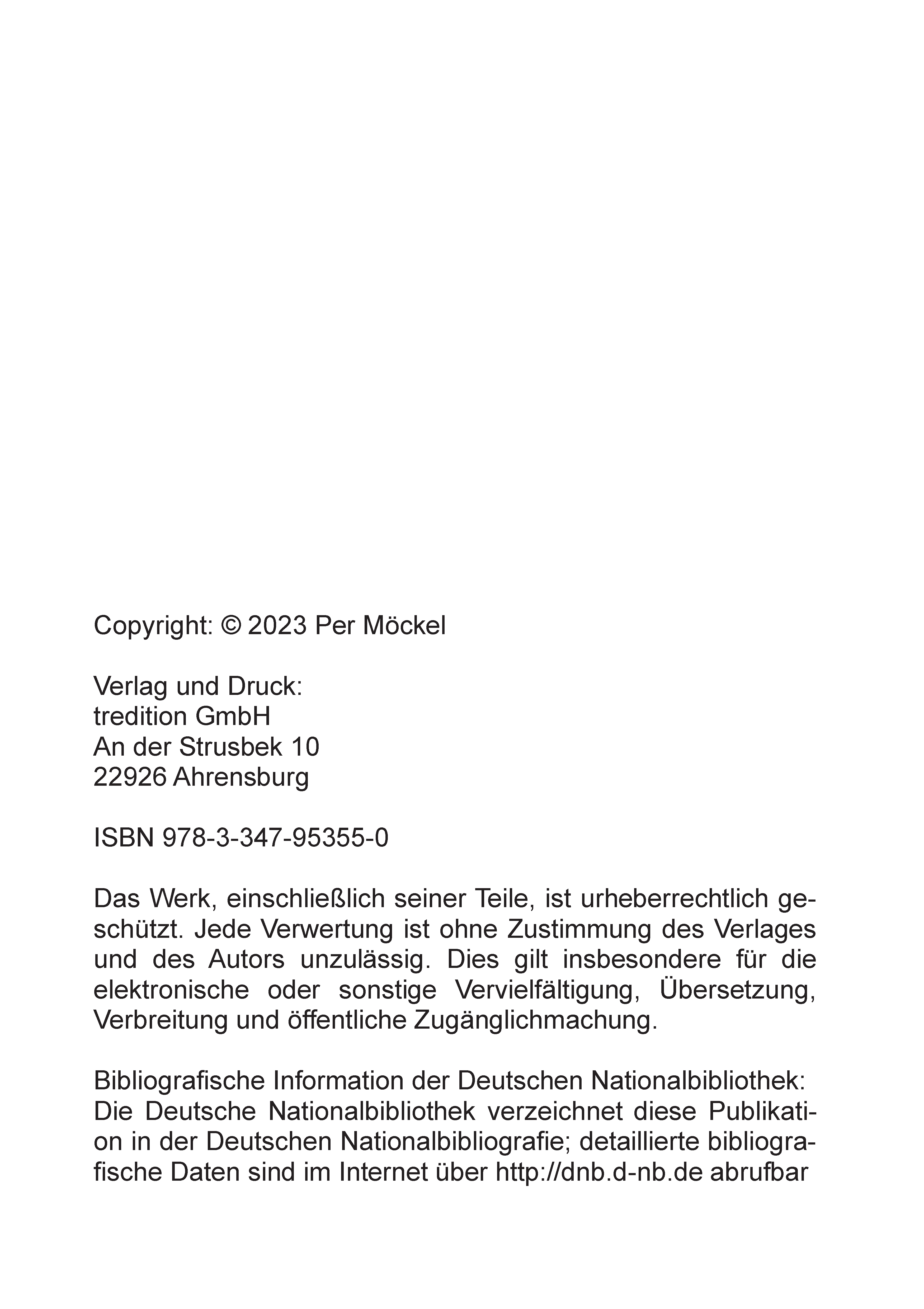 Copyright: © 2023 Per Möckel

Verlag und Druck:
tredition GmbH
An der Strusbek 10
22926 Ahrensburg

ISBN 978-3-347-95355-0

Das Werk, einschließlich seiner Teile, ist urheberrechtlich geschützt. Jede Verwertung ist ohne Zustimmung des Verlages und des Autors unzulässig. Dies gilt insbesondere für die elektronische oder sonstige Vervielfältigung, Übersetzung, Verbreitung und öffentliche Zugänglichmachung.

Bibliografische Information der Deutschen Nationalbibliothek:
Die Deutsche Nationalbibliothek verzeichnet diese Publikation in der Deutschen Nationalbibliografie; detaillierte bibliografische Daten sind im Internet über http://dnb.d-nb.de abrufbar